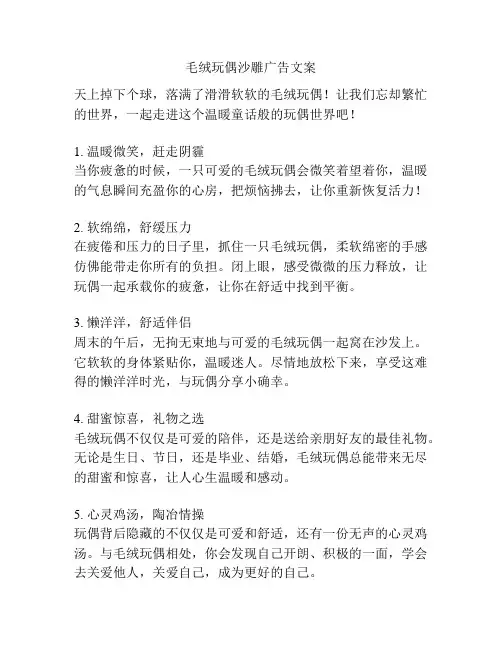 毛绒玩偶沙雕广告文案

天上掉下个球，落满了滑滑软软的毛绒玩偶！让我们忘却繁忙的世界，一起走进这个温暖童话般的玩偶世界吧！

1. 温暖微笑，赶走阴霾
当你疲惫的时候，一只可爱的毛绒玩偶会微笑着望着你，温暖的气息瞬间充盈你的心房，把烦恼拂去，让你重新恢复活力！

2. 软绵绵，舒缓压力
在疲倦和压力的日子里，抓住一只毛绒玩偶，柔软绵密的手感仿佛能带走你所有的负担。闭上眼，感受微微的压力释放，让玩偶一起承载你的疲惫，让你在舒适中找到平衡。

3. 懒洋洋，舒适伴侣
周末的午后，无拘无束地与可爱的毛绒玩偶一起窝在沙发上。它软软的身体紧贴你，温暖迷人。尽情地放松下来，享受这难得的懒洋洋时光，与玩偶分享小确幸。

4. 甜蜜惊喜，礼物之选
毛绒玩偶不仅仅是可爱的陪伴，还是送给亲朋好友的最佳礼物。无论是生日、节日，还是毕业、结婚，毛绒玩偶总能带来无尽的甜蜜和惊喜，让人心生温暖和感动。

5. 心灵鸡汤，陶冶情操
玩偶背后隐藏的不仅仅是可爱和舒适，还有一份无声的心灵鸡汤。与毛绒玩偶相处，你会发现自己开朗、积极的一面，学会去关爱他人，关爱自己，成为更好的自己。